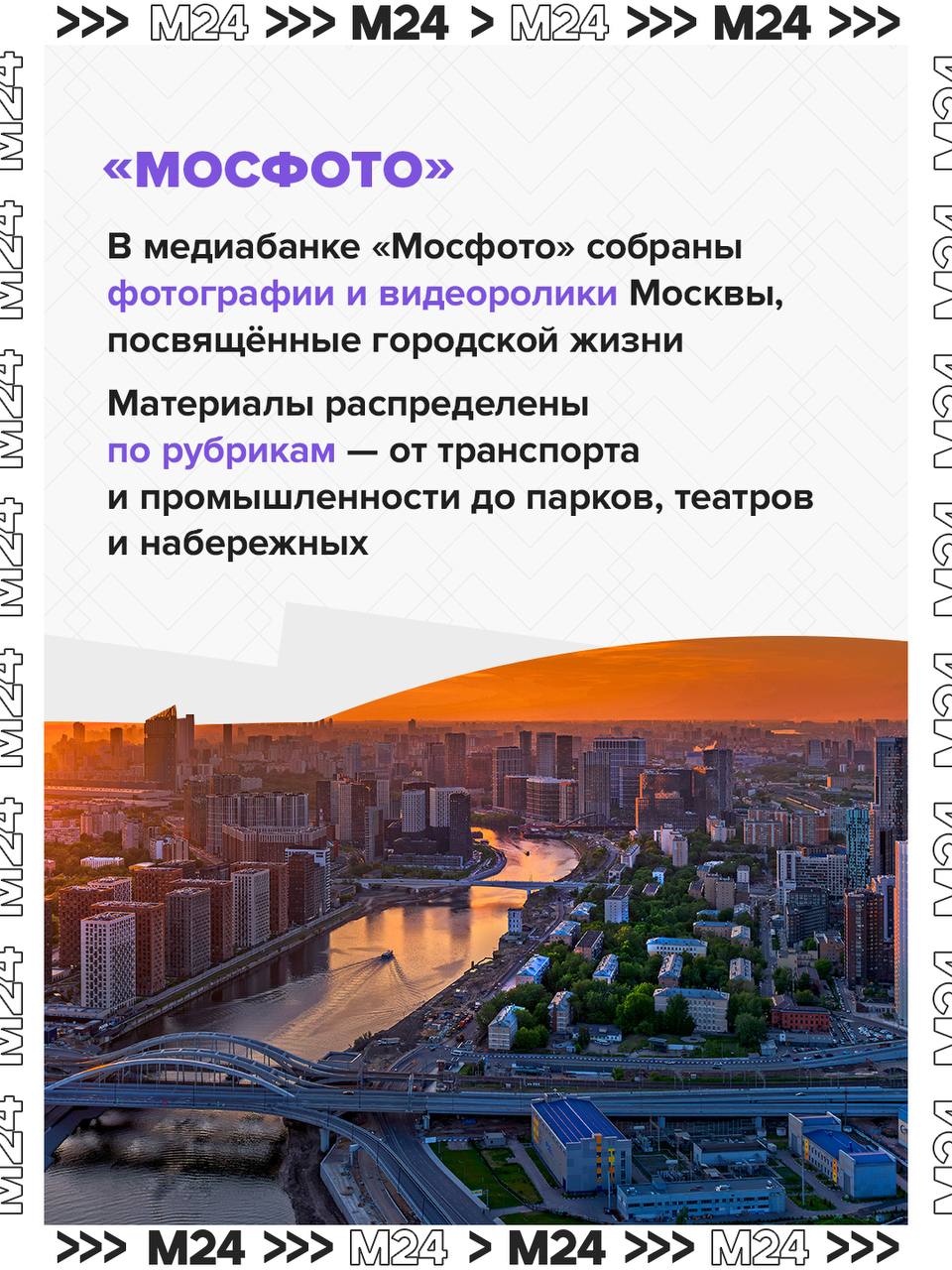 >>> M24 >>> M24 > M24 >>> M24 >>>

«МОСФОТО»

В медиабанке «Мосфото» собраны фотографии и видеоролики Москвы, посвящённые городской жизни

Материалы распределены по рубрикам — от транспорта и промышленности до парков, театров и набережных

>>> M24 >>> M24 > M24 >>> M24 >>>